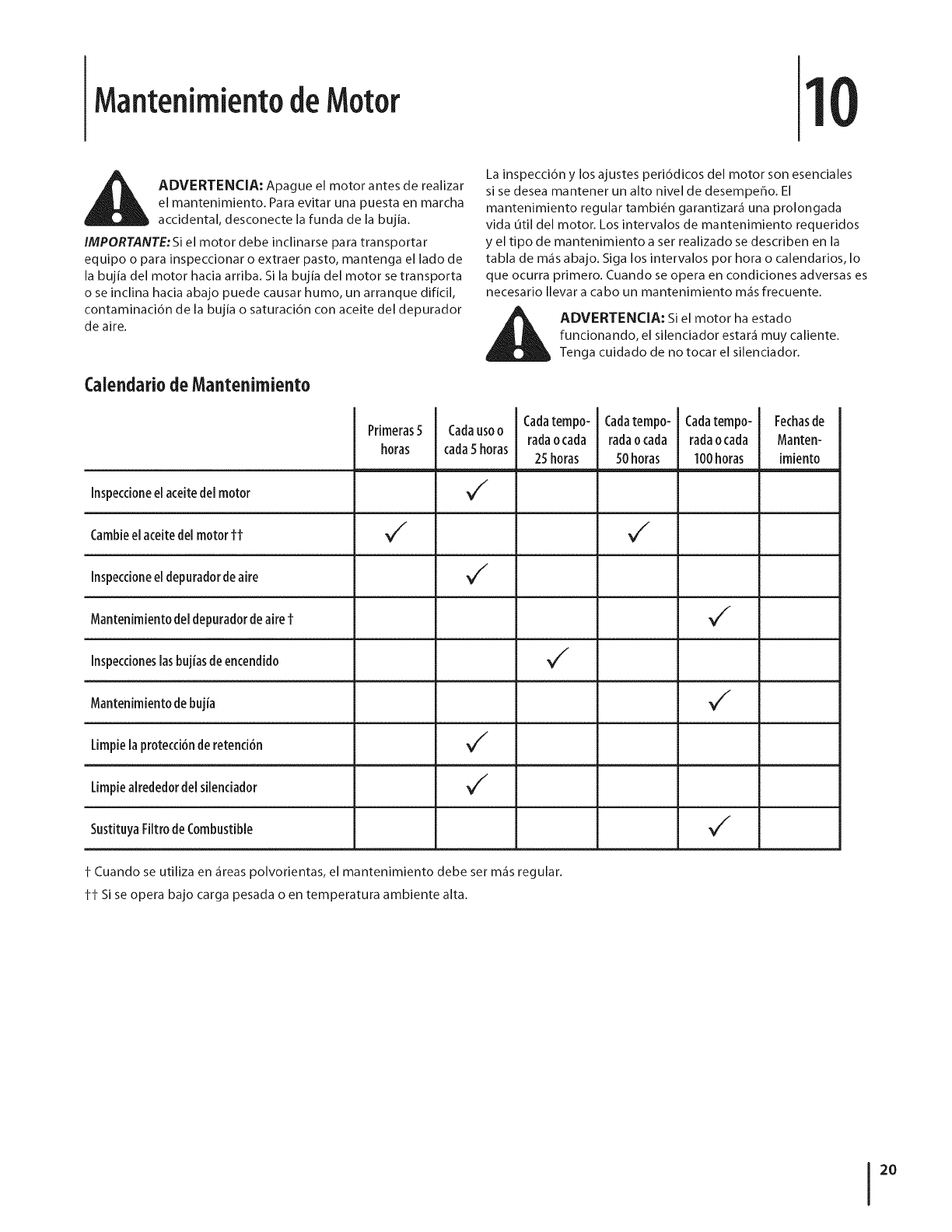 Mantenimiento de Motor

10

ADVERTENCIA: Apague el motor antes de realizar el mantenimiento. Para evitar una puesta en marcha accidental, desconecte la funda de la bujía.

IMPORTANTE: Si el motor debe inclinarse para transportar equipo o para inspeccionar o extraer pasto, mantenga el lado de la bujía del motor hacia arriba. Si la bujía del motor se transporta o se inclina hacia abajo puede causar humo, un arranque difícil, contaminación de la bujía o saturación con aceite del depurador de aire.

La inspección y los ajustes periódicos del motor son esenciales si se desea mantener un alto nivel de desempeño. El mantenimiento regular también garantizará una prolongada vida útil del motor. Los intervalos de mantenimiento requeridos y el tipo de mantenimiento a ser realizado se describen en la tabla de más abajo. Siga los intervalos por hora o calendarios, lo que ocurra primero. Cuando se opera en condiciones adversas es necesario llevar a cabo un mantenimiento más frecuente.

ADVERTENCIA: Si el motor ha estado funcionando, el silenciador estará muy caliente. Tenga cuidado de no tocar el silenciador.

Calendario de Mantenimiento

| | Primeras 5 horas | Cada uso o cada 5 horas | Cada temporada o cada 25 horas | Cada temporada o cada 50 horas | Cada temporada o cada 100 horas | Fechas de Mantenimiento |
|---|---|---|---|---|---|---|
| Inspeccione el aceite del motor | | ✓ | | | | |
| Cambie el aceite del motor †† | ✓ | | | ✓ | | |
| Inspeccione el depurador de aire | | ✓ | | | | |
| Mantenimiento del depurador de aire † | | | | | ✓ | |
| Inspecciones las bujías de encendido | | | ✓ | | | |
| Mantenimiento de bujía | | | | | ✓ | |
| Limpie la protección de retención | | ✓ | | | | |
| Limpie alrededor del silenciador | | ✓ | | | | |
| Sustituya Filtro de Combustible | | | | | ✓ | |

† Cuando se utiliza en áreas polvorientas, el mantenimiento debe ser más regular.

†† Si se opera bajo carga pesada o en temperatura ambiente alta.

20